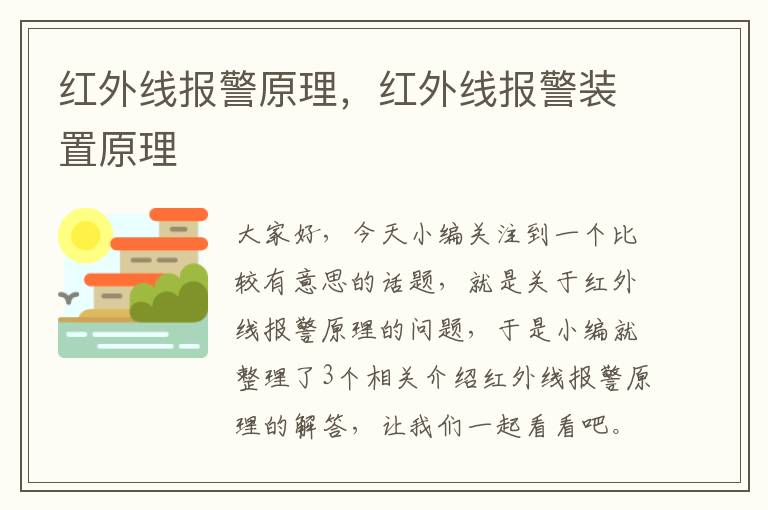 红外线报警原理，红外线报警装置原理

大家好，今天小编关注到一个比较有意思的话题，就是关于红外线报警原理的问题，于是小编就整理了3个相关介绍红外线报警原理的解答，让我们一起看看吧。